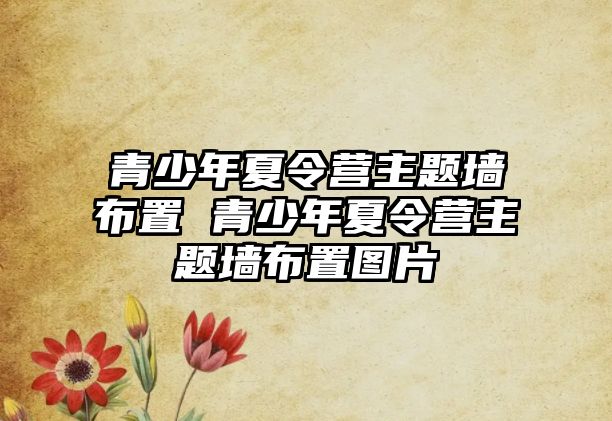 青少年夏令营主题墙布置 青少年夏令营主题墙布置图片